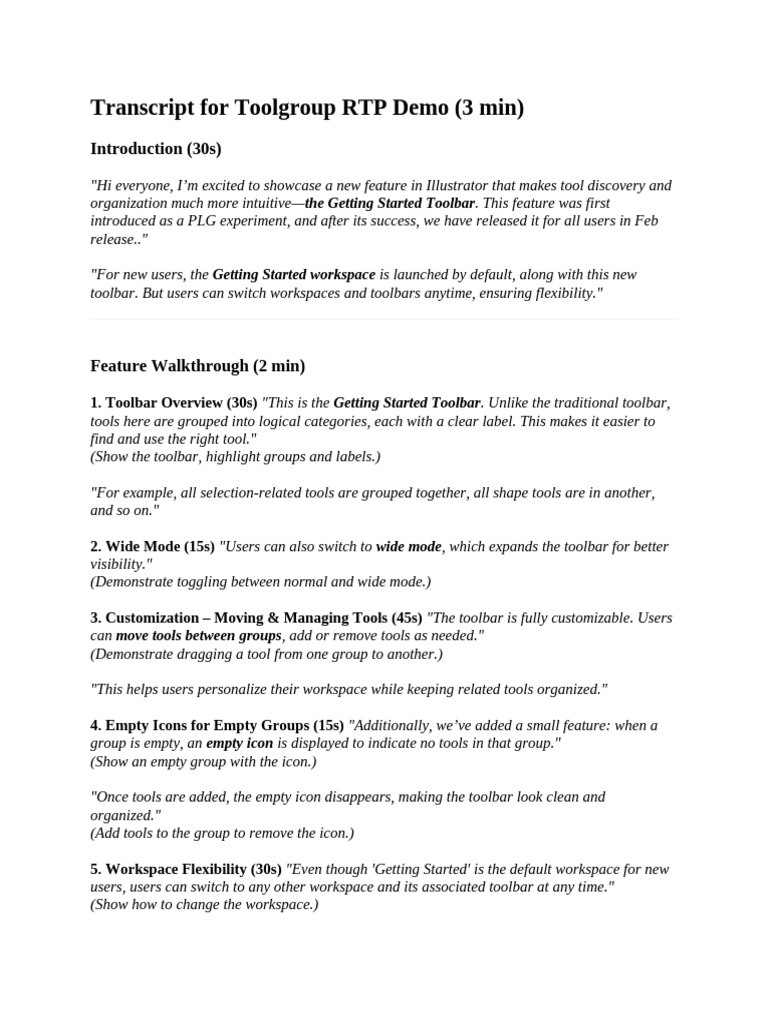 Transcript for Toolgroup RTP Demo (3 min)

Introduction (30s)

"Hi everyone, I'm excited to showcase a new feature in Illustrator that makes tool discovery and organization much more intuitive—the Getting Started Toolbar. This feature was first introduced as a PLG experiment, and after its success, we have released it for all users in Feb release.."

"For new users, the Getting Started workspace is launched by default, along with this new toolbar. But users can switch workspaces and toolbars anytime, ensuring flexibility."

Feature Walkthrough (2 min)

1. Toolbar Overview (30s) "This is the Getting Started Toolbar. Unlike the traditional toolbar, tools here are grouped into logical categories, each with a clear label. This makes it easier to find and use the right tool."
(Show the toolbar, highlight groups and labels.)

"For example, all selection-related tools are grouped together, all shape tools are in another, and so on."

2. Wide Mode (15s) "Users can also switch to wide mode, which expands the toolbar for better visibility."
(Demonstrate toggling between normal and wide mode.)

3. Customization – Moving & Managing Tools (45s) "The toolbar is fully customizable. Users can move tools between groups, add or remove tools as needed."
(Demonstrate dragging a tool from one group to another.)

"This helps users personalize their workspace while keeping related tools organized."

4. Empty Icons for Empty Groups (15s) "Additionally, we've added a small feature: when a group is empty, an empty icon is displayed to indicate no tools in that group."
(Show an empty group with the icon.)

"Once tools are added, the empty icon disappears, making the toolbar look clean and organized."
(Add tools to the group to remove the icon.)

5. Workspace Flexibility (30s) "Even though 'Getting Started' is the default workspace for new users, users can switch to any other workspace and its associated toolbar at any time."
(Show how to change the workspace.)